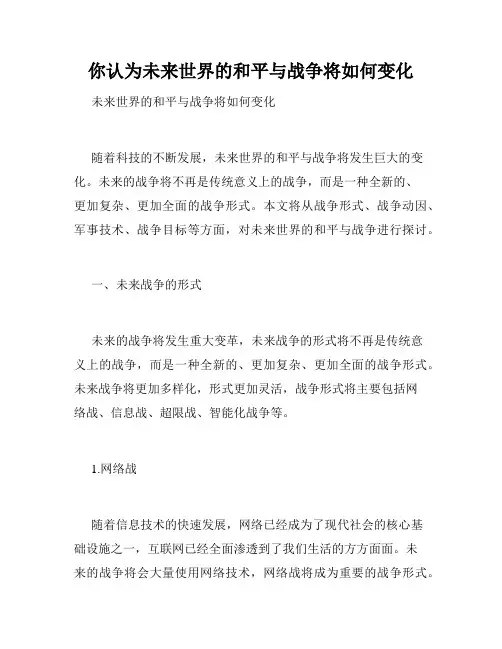 你认为未来世界的和平与战争将如何变化

未来世界的和平与战争将如何变化

随着科技的不断发展，未来世界的和平与战争将发生巨大的变化。未来的战争将不再是传统意义上的战争，而是一种全新的、更加复杂、更加全面的战争形式。本文将从战争形式、战争动因、军事技术、战争目标等方面，对未来世界的和平与战争进行探讨。

一、未来战争的形式

未来的战争将发生重大变革，未来战争的形式将不再是传统意义上的战争，而是一种全新的、更加复杂、更加全面的战争形式。未来战争将更加多样化，形式更加灵活，战争形式将主要包括网络战、信息战、超限战、智能化战争等。

1.网络战

随着信息技术的快速发展，网络已经成为了现代社会的核心基础设施之一，互联网已经全面渗透到了我们生活的方方面面。未来的战争将会大量使用网络技术，网络战将成为重要的战争形式。